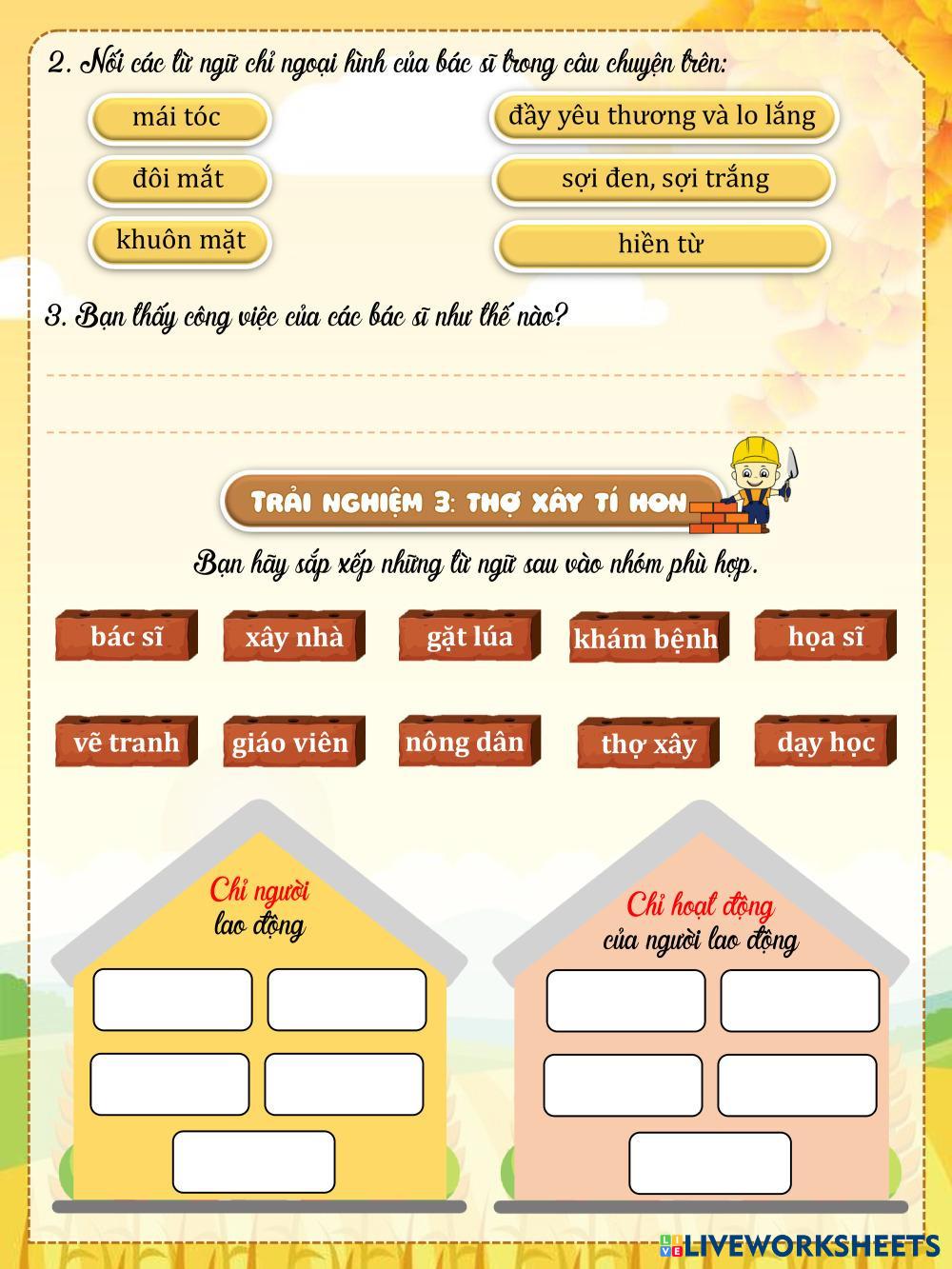 2. Nối các từ ngữ chỉ ngoại hình của bác sĩ trong câu chuyện trên:

mái tóc

đôi mắt

khuôn mặt

đầy yêu thương và lo lắng

sợi đen, sợi trắng

hiền từ

3. Bạn thấy công việc của các bác sĩ như thế nào?

TRẢI NGHIỆM 3: THỢ XÂY TÍ HON

Bạn hãy sắp xếp những từ ngữ sau vào nhóm phù hợp.

bác sĩ
xây nhà
gặt lúa
khám bệnh
họa sĩ

vẽ tranh
giáo viên
nông dân
thợ xây
dạy học

Chỉ người lao động

Chỉ hoạt động của người lao động

LIVEWORKSHEETS